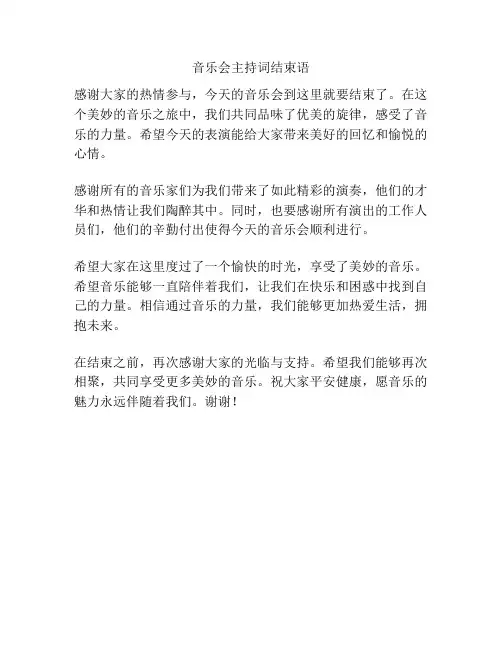 音乐会主持词结束语

感谢大家的热情参与，今天的音乐会到这里就要结束了。在这个美妙的音乐之旅中，我们共同品味了优美的旋律，感受了音乐的力量。希望今天的表演能给大家带来美好的回忆和愉悦的心情。

感谢所有的音乐家们为我们带来了如此精彩的演奏，他们的才华和热情让我们陶醉其中。同时，也要感谢所有演出的工作人员们，他们的辛勤付出使得今天的音乐会顺利进行。

希望大家在这里度过了一个愉快的时光，享受了美妙的音乐。希望音乐能够一直陪伴着我们，让我们在快乐和困惑中找到自己的力量。相信通过音乐的力量，我们能够更加热爱生活，拥抱未来。

在结束之前，再次感谢大家的光临与支持。希望我们能够再次相聚，共同享受更多美妙的音乐。祝大家平安健康，愿音乐的魅力永远伴随着我们。谢谢！